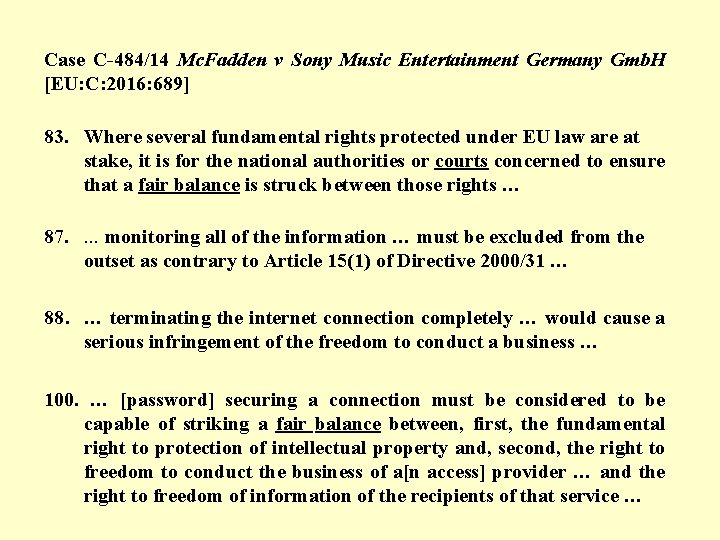 Case C-484/14 McFadden v Sony Music Entertainment Germany GmbH [EU:C:2016:689]

83. Where several fundamental rights protected under EU law are at stake, it is for the national authorities or courts concerned to ensure that a fair balance is struck between those rights …

87. ... monitoring all of the information … must be excluded from the outset as contrary to Article 15(1) of Directive 2000/31 …

88. … terminating the internet connection completely … would cause a serious infringement of the freedom to conduct a business …

100. … [password] securing a connection must be considered to be capable of striking a fair balance between, first, the fundamental right to protection of intellectual property and, second, the right to freedom to conduct the business of a[n access] provider … and the right to freedom of information of the recipients of that service …